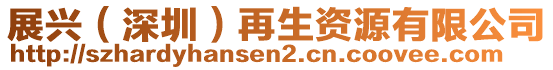 展兴（深圳）再生资源有限公司
http://szhardyhansen2.cn.coovee.com